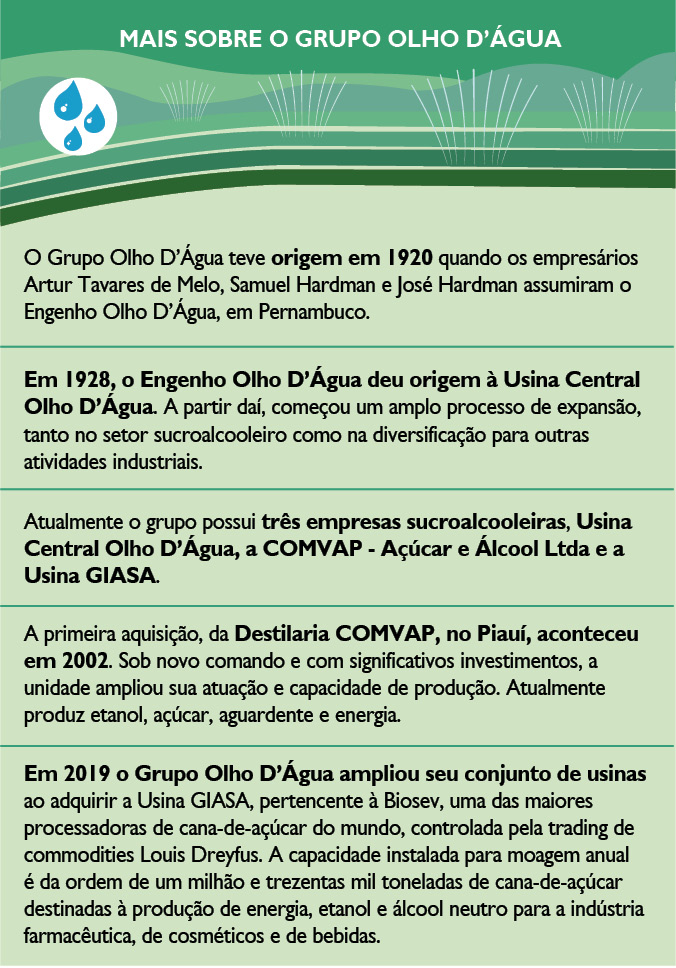 MAIS SOBRE O GRUPO OLHO D'ÁGUA

O Grupo Olho D'Água teve origem em 1920 quando os empresários Artur Tavares de Melo, Samuel Hardman e José Hardman assumiram o Engenho Olho D'Água, em Pernambuco.

Em 1928, o Engenho Olho D'Água deu origem à Usina Central Olho D'Água. A partir daí, começou um amplo processo de expansão, tanto no setor sucroalcooleiro como na diversificação para outras atividades industriais.

Atualmente o grupo possui três empresas sucroalcooleiras, Usina Central Olho D'Água, a COMVAP - Açúcar e Álcool Ltda e a Usina GIASA.

A primeira aquisição, da Destilaria COMVAP, no Piauí, aconteceu em 2002. Sob novo comando e com significativos investimentos, a unidade ampliou sua atuação e capacidade de produção. Atualmente produz etanol, açúcar, aguardente e energia.

Em 2019 o Grupo Olho D'Água ampliou seu conjunto de usinas ao adquirir a Usina GIASA, pertencente à Biosev, uma das maiores processadoras de cana-de-açúcar do mundo, controlada pela trading de commodities Louis Dreyfus. A capacidade instalada para moagem anual é da ordem de um milhão e trezentas mil toneladas de cana-de-açúcar destinadas à produção de energia, etanol e álcool neutro para a indústria farmacêutica, de cosméticos e de bebidas.